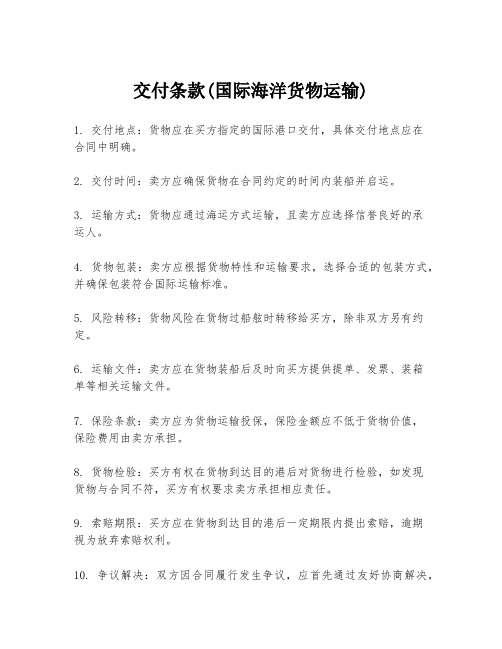 交付条款(国际海洋货物运输)

1. 交付地点：货物应在买方指定的国际港口交付，具体交付地点应在合同中明确。

2. 交付时间：卖方应确保货物在合同约定的时间内装船并启运。

3. 运输方式：货物应通过海运方式运输，且卖方应选择信誉良好的承运人。

4. 货物包装：卖方应根据货物特性和运输要求，选择合适的包装方式，并确保包装符合国际运输标准。

5. 风险转移：货物风险在货物过船舷时转移给买方，除非双方另有约定。

6. 运输文件：卖方应在货物装船后及时向买方提供提单、发票、装箱单等相关运输文件。

7. 保险条款：卖方应为货物运输投保，保险金额应不低于货物价值，保险费用由卖方承担。

8. 货物检验：买方有权在货物到达目的港后对货物进行检验，如发现货物与合同不符，买方有权要求卖方承担相应责任。

9. 索赔期限：买方应在货物到达目的港后一定期限内提出索赔，逾期视为放弃索赔权利。

10. 争议解决：双方因合同履行发生争议，应首先通过友好协商解决，